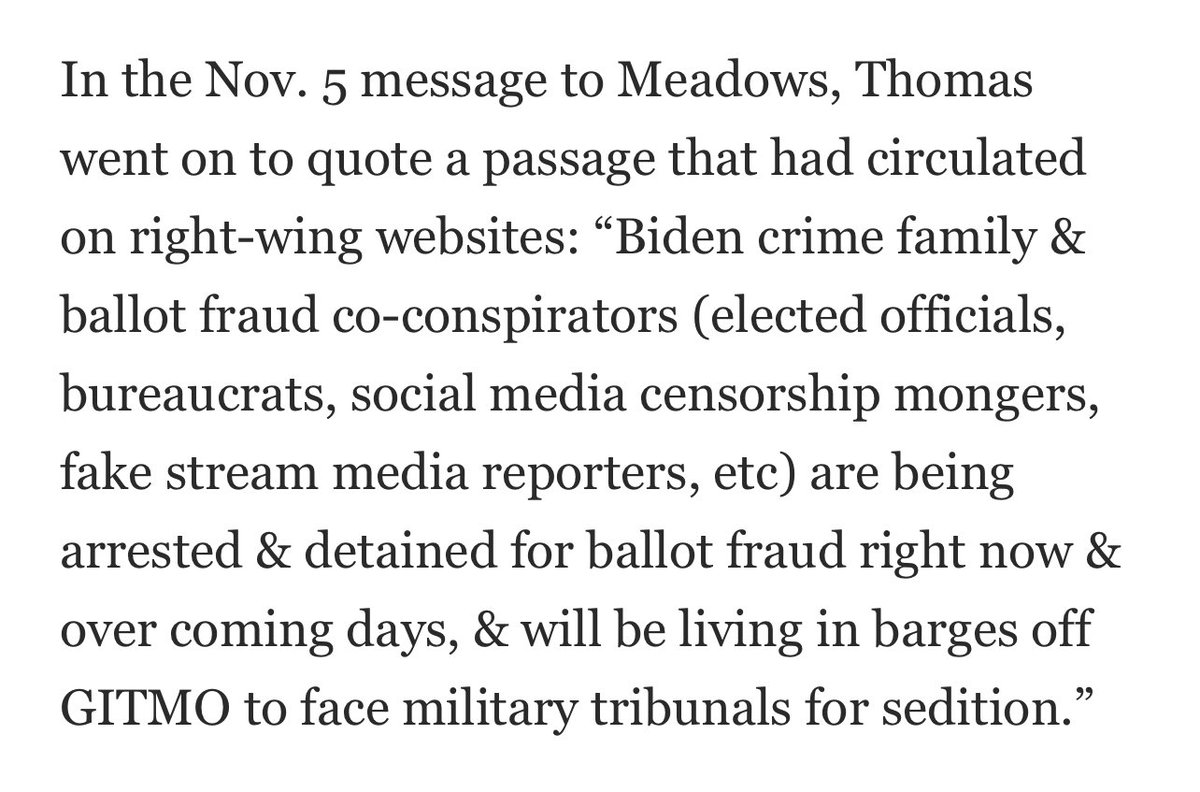 In the Nov. 5 message to Meadows, Thomas went on to quote a passage that had circulated on right-wing websites: “Biden crime family & ballot fraud co-conspirators (elected officials, bureaucrats, social media censorship mongers, fake stream media reporters, etc) are being arrested & detained for ballot fraud right now & over coming days, & will be living in barges off GITMO to face military tribunals for sedition.”